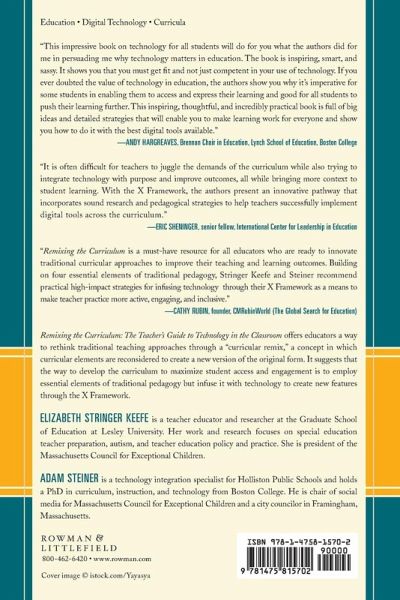 Education • Digital Technology • Curricula

"This impressive book on technology for all students will do for you what the authors did for me in persuading me why technology matters in education. The book is inspiring, smart, and sassy. It shows you that you must get fit and not just competent in your use of technology. If you ever doubted the value of technology in education, the authors show you why it's imperative for some students in enabling them to access and express their learning and good for all students to push their learning further. This inspiring, thoughtful, and incredibly practical book is full of big ideas and detailed strategies that will enable you to make learning work for everyone and show you how to do it with the best digital tools available."
—ANDY HARGREAVES, Brennan Chair in Education, Lynch School of Education, Boston College

"It is often difficult for teachers to juggle the demands of the curriculum while also trying to integrate technology with purpose and improve outcomes, all while bringing more context to student learning. With the X Framework, the authors present an innovative pathway that incorporates sound research and pedagogical strategies to help teachers successfully implement digital tools across the curriculum."
—ERIC SHENINGER, senior fellow, International Center for Leadership in Education

"Remixing the Curriculum is a must-have resource for all educators who are ready to innovate traditional curricular approaches to improve their teaching and learning outcomes. Building on four essential elements of traditional pedagogy, Stringer Keefe and Steiner recommend practical high-impact strategies for infusing technology through their X Framework as a means to make teacher practice more active, engaging, and inclusive."
—CATHY RUBIN, founder, CMRubinWorld (The Global Search for Education)

Remixing the Curriculum: The Teacher's Guide to Technology in the Classroom offers educators a way to rethink traditional teaching approaches through a "curricular remix," a concept in which curricular elements are reconsidered to create a new version of the original form. It suggests that the way to develop the curriculum to maximize student access and engagement is to employ essential elements of traditional pedagogy but infuse it with technology to create new features through the X Framework.

ELIZABETH STRINGER KEEFE is a teacher educator and researcher at the Graduate School of Education at Lesley University. Her work and research focuses on special education teacher preparation, autism, and teacher education policy and practice. She is president of the Massachusetts Council for Exceptional Children.

ADAM STEINER is a technology integration specialist for Holliston Public Schools and holds a PhD in curriculum, instruction, and technology from Boston College. He is chair of social media for Massachusetts Council for Exceptional Children and a city councilor in Framingham, Massachusetts.

ROWMAN & LITTLEFIELD
800-462-6420 • www.rowman.com

Cover image © istock.com/Yayasya

ISBN 978-1-4758-1570-2
90000
9 781475 815702